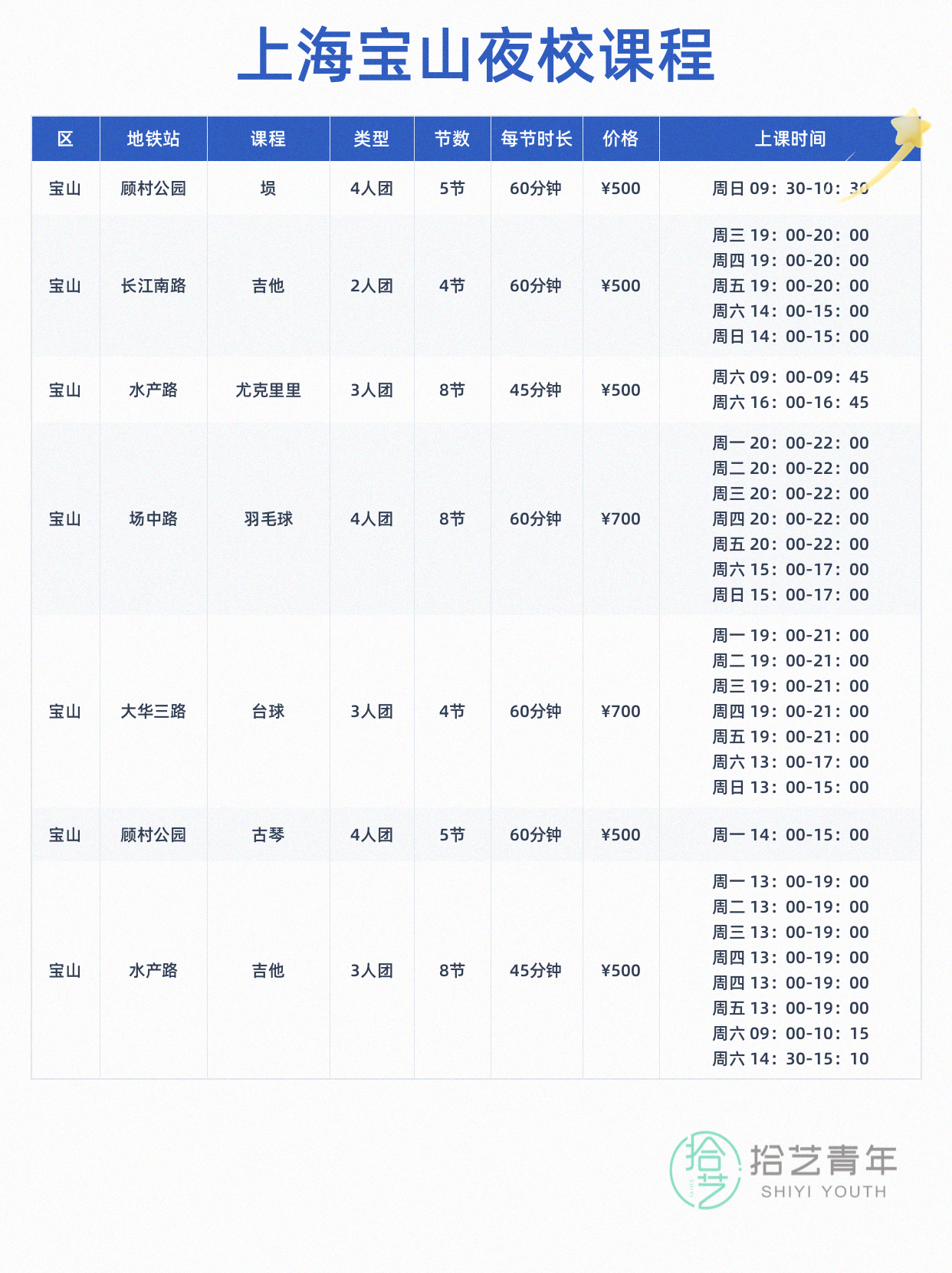 上海宝山夜校课程

| 区 | 地铁站 | 课程 | 类型 | 节数 | 每节时长 | 价格 | 上课时间 |
|---|---|---|---|---|---|---|---|
| 宝山 | 顾村公园 | 埙 | 4人团 | 5节 | 60分钟 | ¥500 | 周日 09：30-10：30 |
| 宝山 | 长江南路 | 吉他 | 2人团 | 4节 | 60分钟 | ¥500 | 周三 19：00-20：00 周四 19：00-20：00 周五 19：00-20：00 周六 14：00-15：00 周日 14：00-15：00 |
| 宝山 | 水产路 | 尤克里里 | 3人团 | 8节 | 45分钟 | ¥500 | 周六 09：00-09：45 周六 16：00-16：45 |
| 宝山 | 场中路 | 羽毛球 | 4人团 | 8节 | 60分钟 | ¥700 | 周一 20：00-22：00 周二 20：00-22：00 周三 20：00-22：00 周四 20：00-22：00 周五 20：00-22：00 周六 15：00-17：00 周日 15：00-17：00 |
| 宝山 | 大华三路 | 台球 | 3人团 | 4节 | 60分钟 | ¥700 | 周一 19：00-21：00 周二 19：00-21：00 周三 19：00-21：00 周四 19：00-21：00 周五 19：00-21：00 周六 13：00-17：00 周日 13：00-15：00 |
| 宝山 | 顾村公园 | 古琴 | 4人团 | 5节 | 60分钟 | ¥500 | 周一 14：00-15：00 |
| 宝山 | 水产路 | 吉他 | 3人团 | 8节 | 45分钟 | ¥500 | 周一 13：00-19：00 周二 13：00-19：00 周三 13：00-19：00 周四 13：00-19：00 周四 13：00-19：00 周五 13：00-19：00 周六 09：00-10：15 周六 14：30-15：10 |

拾艺青年
SHIYI YOUTH